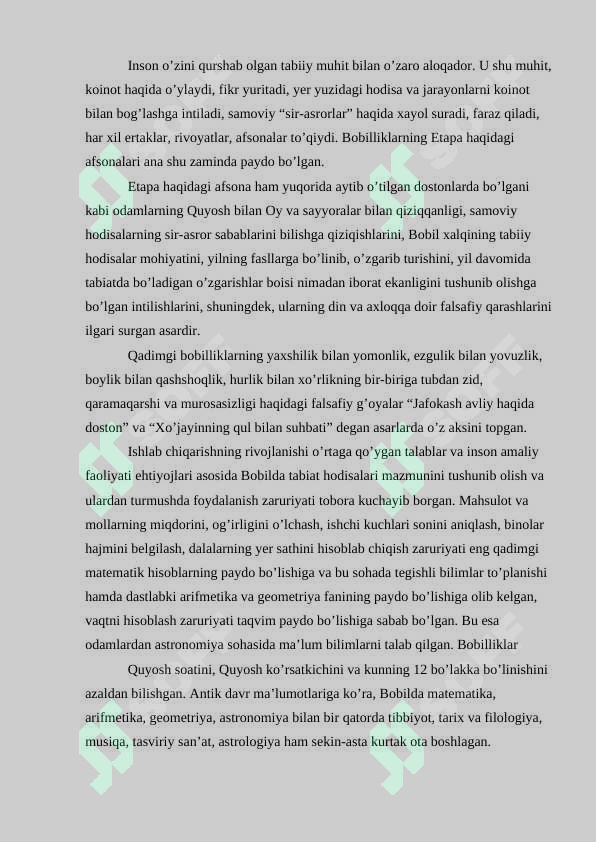 Inson o’zini qurshab olgan tabiiy muhit bilan o’zaro aloqador. U shu muhit, koinot haqida o’ylaydi, fikr yuritadi, yer yuzidagi hodisa va jarayonlarni koinot bilan bog’lashga intiladi, samoviy “sir-asrorlar” haqida xayol suradi, faraz qiladi, har xil ertaklar, rivoyatlar, afsonalar to’qiydi. Bobilliklarning Etapa haqidagi afsonalari ana shu zaminda paydo bo’lgan.

Etapa haqidagi afsona ham yuqorida aytib o’tilgan dostonlarda bo’lgani kabi odamlarning Quyosh bilan Oy va sayyoralar bilan qiziqqanligi, samoviy hodisalarning sir-asror sabablarini bilishga qiziqishlarini, Bobil xalqining tabiiy hodisalar mohiyatini, yilning fasllarga bo’linib, o’zgarib turishini, yil davomida tabiatda bo’ladigan o’zgarishlar boisi nimadan iborat ekanligini tushunib olishga bo’lgan intilishlarini, shuningdek, ularning din va axloqqa doir falsafiy qarashlarini ilgari surgan asardir.

Qadimgi bobilliklarning yaxshilik bilan yomonlik, ezgulik bilan yovuzlik, boylik bilan qashshoqlik, hurlik bilan xo’rlikning bir-biriga tubdan zid, qaramaqarshi va murosasizligi haqidagi falsafiy g’oyalar “Jafokash avliy haqida doston” va “Xo’jayinning qul bilan suhbati” degan asarlarda o’z aksini topgan.

Ishlab chiqarishning rivojlanishi o’rtaga qo’ygan talablar va inson amaliy faoliyati ehtiyojlari asosida Bobilda tabiat hodisalari mazmunini tushunib olish va ulardan turmushda foydalanish zaruriyati tobora kuchayib borgan. Mahsulot va mollarning miqdorini, og’irligini o’lchash, ishchi kuchlari sonini aniqlash, binolar hajmini belgilash, dalalarning yer sathini hisoblab chiqish zaruriyati eng qadimgi matematik hisoblarning paydo bo’lishiga va bu sohada tegishli bilimlar to’planishi hamda dastlabki arifmetika va geometriya fanining paydo bo’lishiga olib kelgan, vaqtni hisoblash zaruriyati taqvim paydo bo’lishiga sabab bo’lgan. Bu esa odamlardan astronomiya sohasida ma’lum bilimlarni talab qilgan. Bobilliklar

Quyosh soatini, Quyosh ko’rsatkichini va kunning 12 bo’lakka bo’linishini azaldan bilishgan. Antik davr ma’lumotlariga ko’ra, Bobilda matematika, arifmetika, geometriya, astronomiya bilan bir qatorda tibbiyot, tarix va filologiya, musiqa, tasviriy san’at, astrologiya ham sekin-asta kurtak ota boshlagan.